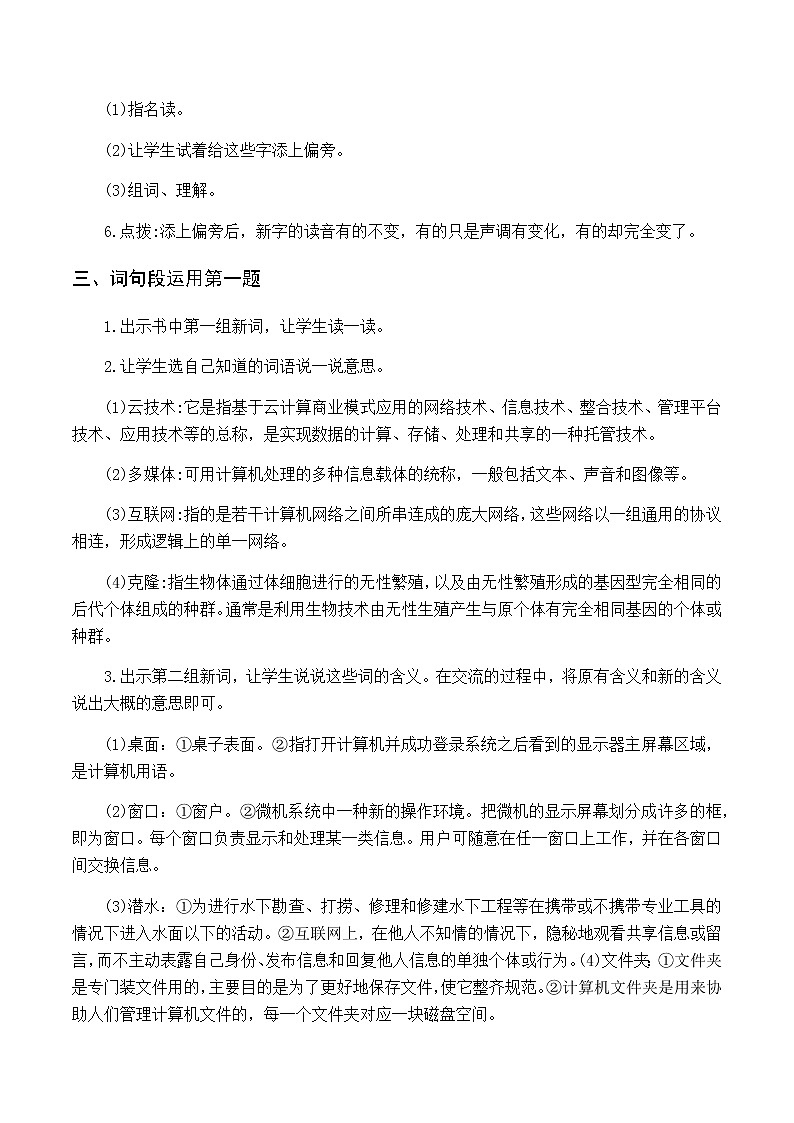 (1)指名读。

(2)让学生试着给这些字添上偏旁。

(3)组词、理解。

6.点拨:添上偏旁后，新字的读音有的不变，有的只是声调有变化，有的却完全变了。

三、词句段运用第一题

1.出示书中第一组新词，让学生读一读。

2.让学生选自己知道的词语说一说意思。

(1)云技术:它是指基于云计算商业模式应用的网络技术、信息技术、整合技术、管理平台技术、应用技术等的总称，是实现数据的计算、存储、处理和共享的一种托管技术。

(2)多媒体:可用计算机处理的多种信息载体的统称，一般包括文本、声音和图像等。

(3)互联网:指的是若干计算机网络之间所串连成的庞大网络，这些网络以一组通用的协议相连，形成逻辑上的单一网络。

(4)克隆:指生物体通过体细胞进行的无性繁殖，以及由无性繁殖形成的基因型完全相同的后代个体组成的种群。通常是利用生物技术由无性生殖产生与原个体有完全相同基因的个体或种群。

3.出示第二组新词，让学生说说这些词的含义。在交流的过程中，将原有含义和新的含义说出大概的意思即可。

(1)桌面：①桌子表面。②指打开计算机并成功登录系统之后看到的显示器主屏幕区域，是计算机用语。

(2)窗口：①窗户。②微机系统中一种新的操作环境。把微机的显示屏幕划分成许多的框，即为窗口。每个窗口负责显示和处理某一类信息。用户可随意在任一窗口上工作，并在各窗口间交换信息。

(3)潜水：①为进行水下勘查、打捞、修理和修建水下工程等在携带或不携带专业工具的情况下进入水面以下的活动。②互联网上，在他人不知情的情况下，隐秘地观看共享信息或留言，而不主动表露自己身份、发布信息和回复他人信息的单独个体或行为。(4)文件夹：①文件夹是专门装文件用的，主要目的是为了更好地保存文件，使它整齐规范。②计算机文件夹是用来协助人们管理计算机文件的，每一个文件夹对应一块磁盘空间。